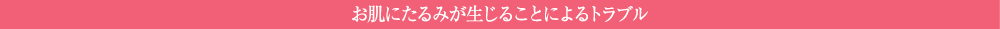 お肌にたるみが生じることによるトラブル